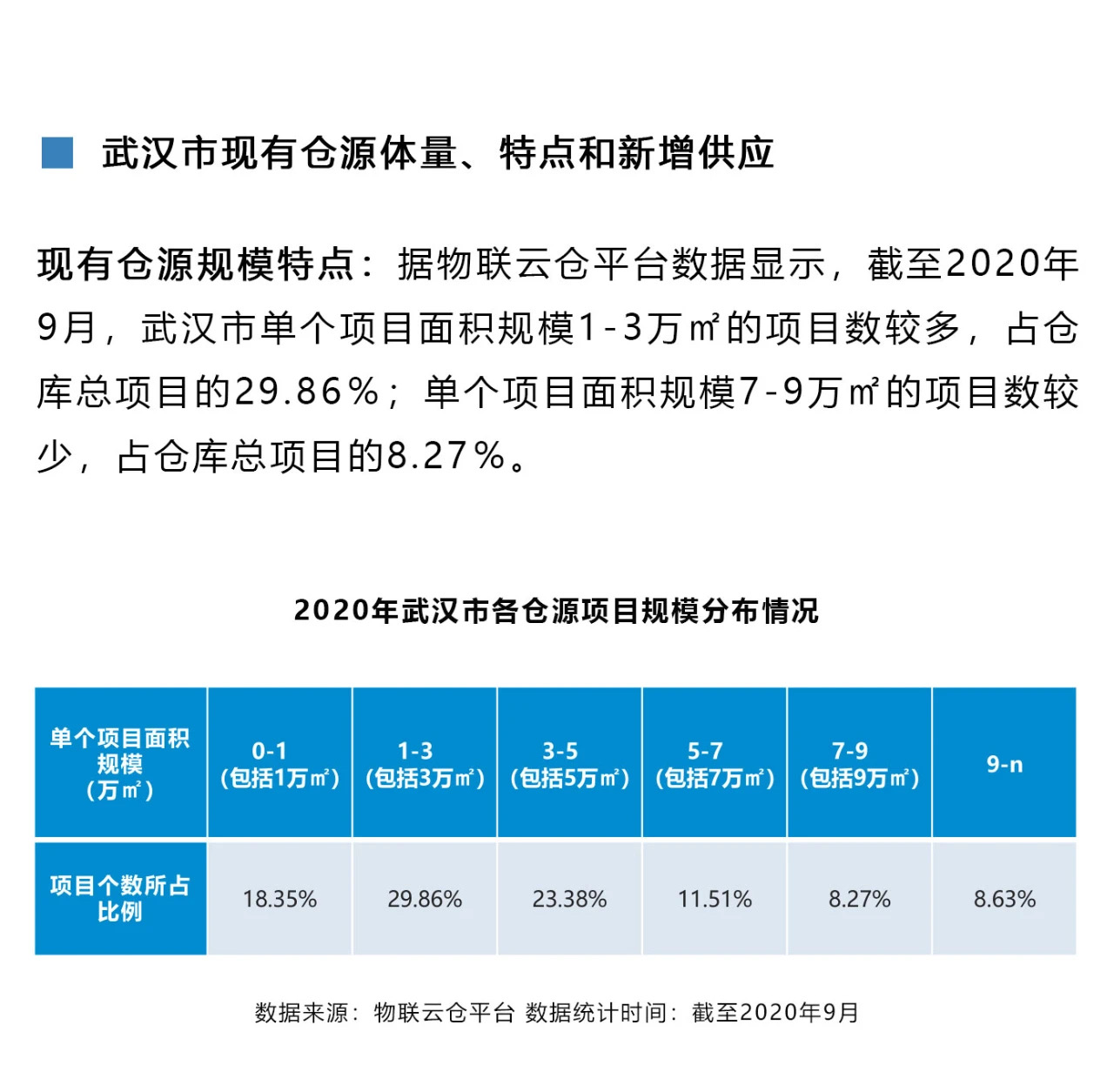 武汉市现有仓源体量、特点和新增供应

现有仓源规模特点：据物联云仓平台数据显示，截至2020年9月，武汉市单个项目面积规模1-3万㎡的项目数较多，占仓库总项目的29.86%；单个项目面积规模7-9万㎡的项目数较少，占仓库总项目的8.27%。

2020年武汉市各仓源项目规模分布情况

| 单个项目面积规模（万㎡） | 0-1（包括1万㎡） | 1-3（包括3万㎡） | 3-5（包括5万㎡） | 5-7（包括7万㎡） | 7-9（包括9万㎡） | 9-n |
|---|---|---|---|---|---|---|
| 项目个数所占比例 | 18.35% | 29.86% | 23.38% | 11.51% | 8.27% | 8.63% |

数据来源：物联云仓平台 数据统计时间：截至2020年9月